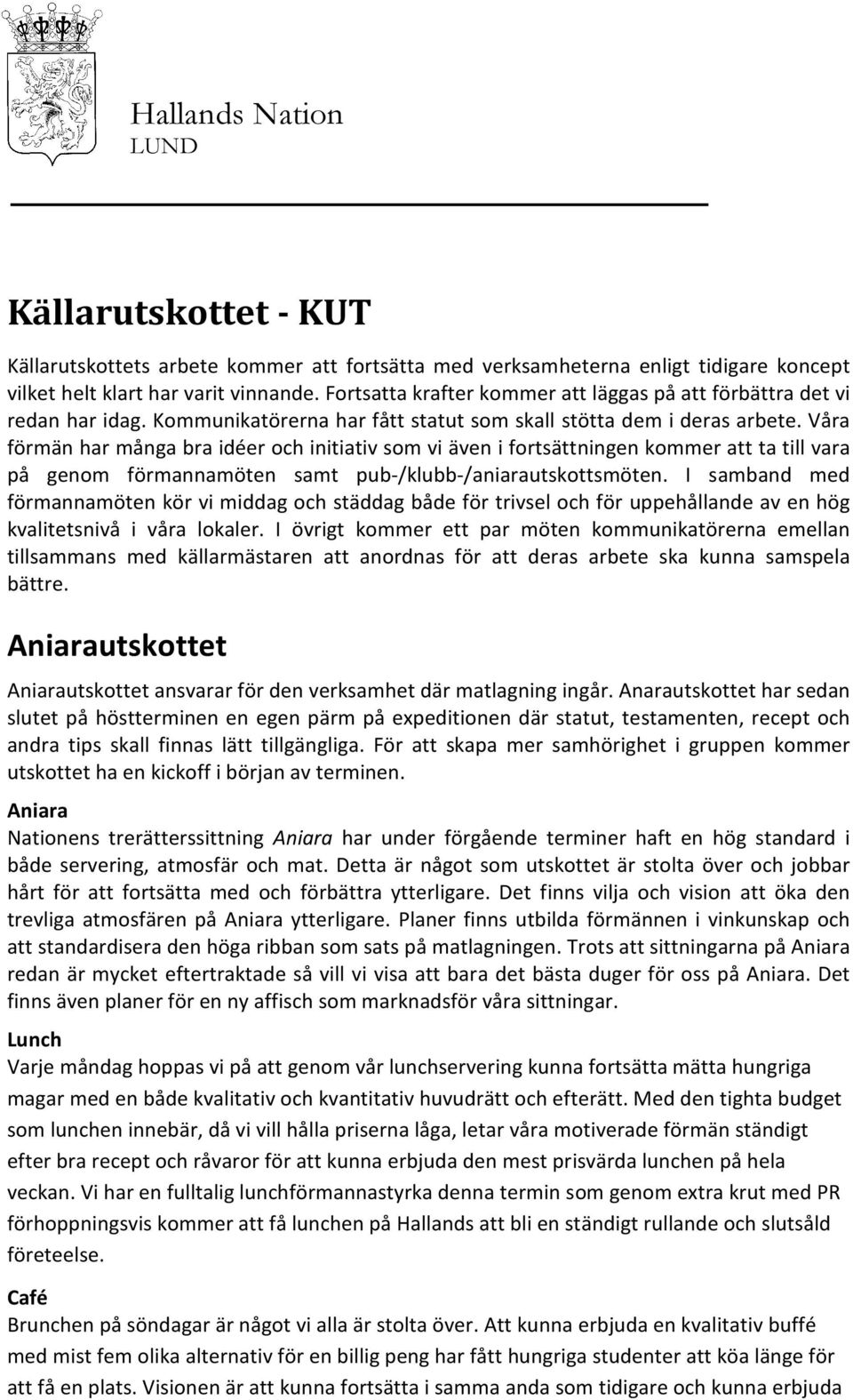 Hallands Nation
LUND

Källarutskottet - KUT

Källarutskottets arbete kommer att fortsätta med verksamheterna enligt tidigare koncept vilket helt klart har varit vinnande. Fortsatta krafter kommer att läggas på att förbättra det vi redan har idag. Kommunikatörerna har fått statut som skall stötta dem i deras arbete. Våra förmän har många bra idéer och initiativ som vi även i fortsättningen kommer att ta till vara på genom förmannamöten samt pub-/klubb-/aniarautskottsmöten. I samband med förmannamöten kör vi middag och städdag både för trivsel och för uppehållande av en hög kvalitetsnivå i våra lokaler. I övrigt kommer ett par möten kommunikatörerna emellan tillsammans med källarmästaren att anordnas för att deras arbete ska kunna samspela bättre.

Aniarautskottet

Aniarautskottet ansvarar för den verksamhet där matlagning ingår. Anarautskottet har sedan slutet på höstterminen en egen pärm på expeditionen där statut, testamenten, recept och andra tips skall finnas lätt tillgängliga. För att skapa mer samhörighet i gruppen kommer utskottet ha en kickoff i början av terminen.

Aniara
Nationens trerätterssittning Aniara har under förgående terminer haft en hög standard i både servering, atmosfär och mat. Detta är något som utskottet är stolta över och jobbar hårt för att fortsätta med och förbättra ytterligare. Det finns vilja och vision att öka den trevliga atmosfären på Aniara ytterligare. Planer finns utbilda förmännen i vinkunskap och att standardisera den höga ribban som sats på matlagningen. Trots att sittningarna på Aniara redan är mycket eftertraktade så vill vi visa att bara det bästa duger för oss på Aniara. Det finns även planer för en ny affisch som marknadsför våra sittningar.

Lunch
Varje måndag hoppas vi på att genom vår lunchservering kunna fortsätta mätta hungriga magar med en både kvalitativ och kvantitativ huvudrätt och efterätt. Med den tighta budget som lunchen innebär, då vi vill hålla priserna låga, letar våra motiverade förmän ständigt efter bra recept och råvaror för att kunna erbjuda den mest prisvärda lunchen på hela veckan. Vi har en fulltalig lunchförmannastyrka denna termin som genom extra krut med PR förhoppningsvis kommer att få lunchen på Hallands att bli en ständigt rullande och slutsåld företeelse.

Café
Brunchen på söndagar är något vi alla är stolta över. Att kunna erbjuda en kvalitativ buffé med mist fem olika alternativ för en billig peng har fått hungriga studenter att köa länge för att få en plats. Visionen är att kunna fortsätta i samma anda som tidigare och kunna erbjuda